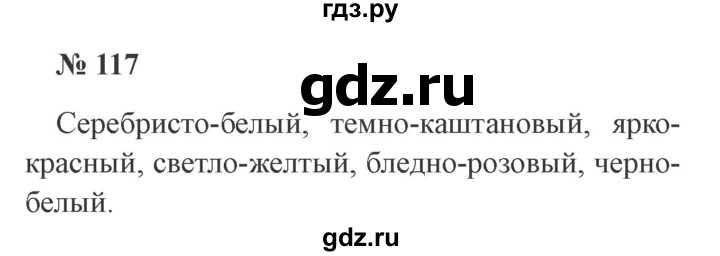 гдз.ру

№ 117

gdz.ru

Серебристо-белый, темно-каштановый, ярко-красный, светло-желтый, бледно-розовый, черно-белый.

gdz.ru